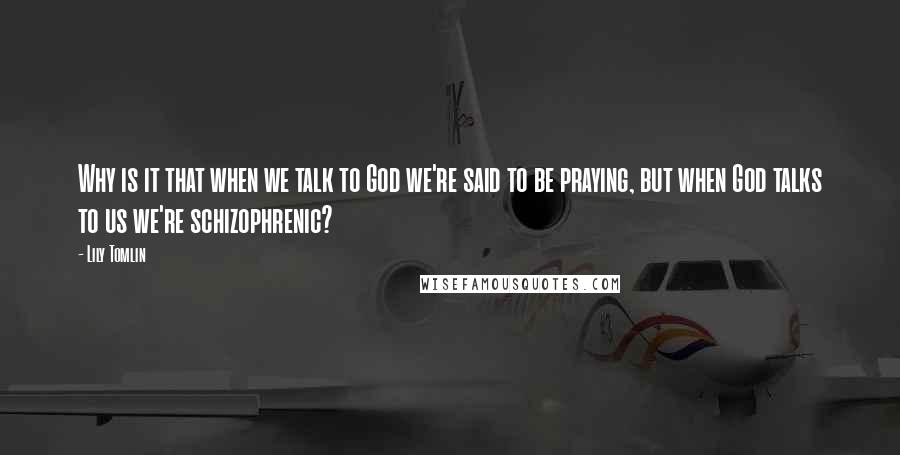 Why is it that when we talk to God we're said to be praying, but when God talks to us we're schizophrenic?

- Lily Tomlin

WISEFAMOUSQUOTES.COM